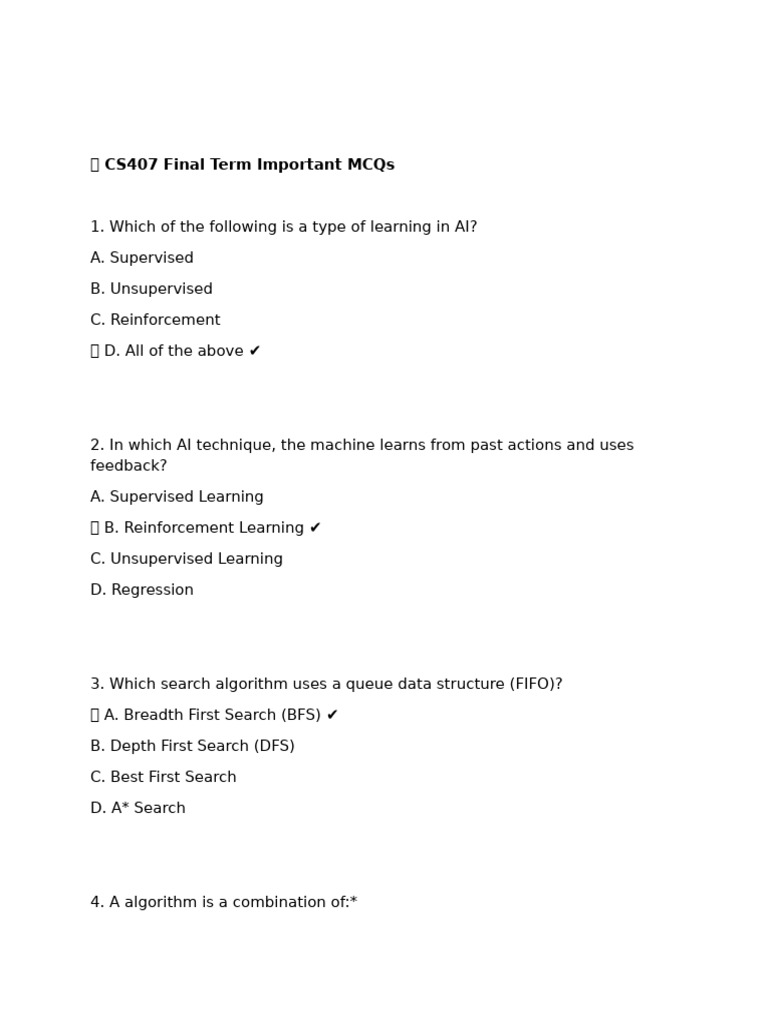 ▯ CS407 Final Term Important MCQs

1. Which of the following is a type of learning in AI?

A. Supervised

B. Unsupervised

C. Reinforcement

▯ D. All of the above ✔

2. In which AI technique, the machine learns from past actions and uses feedback?

A. Supervised Learning

▯ B. Reinforcement Learning ✔

C. Unsupervised Learning

D. Regression

3. Which search algorithm uses a queue data structure (FIFO)?

▯ A. Breadth First Search (BFS) ✔

B. Depth First Search (DFS)

C. Best First Search

D. A* Search

4. A algorithm is a combination of:*